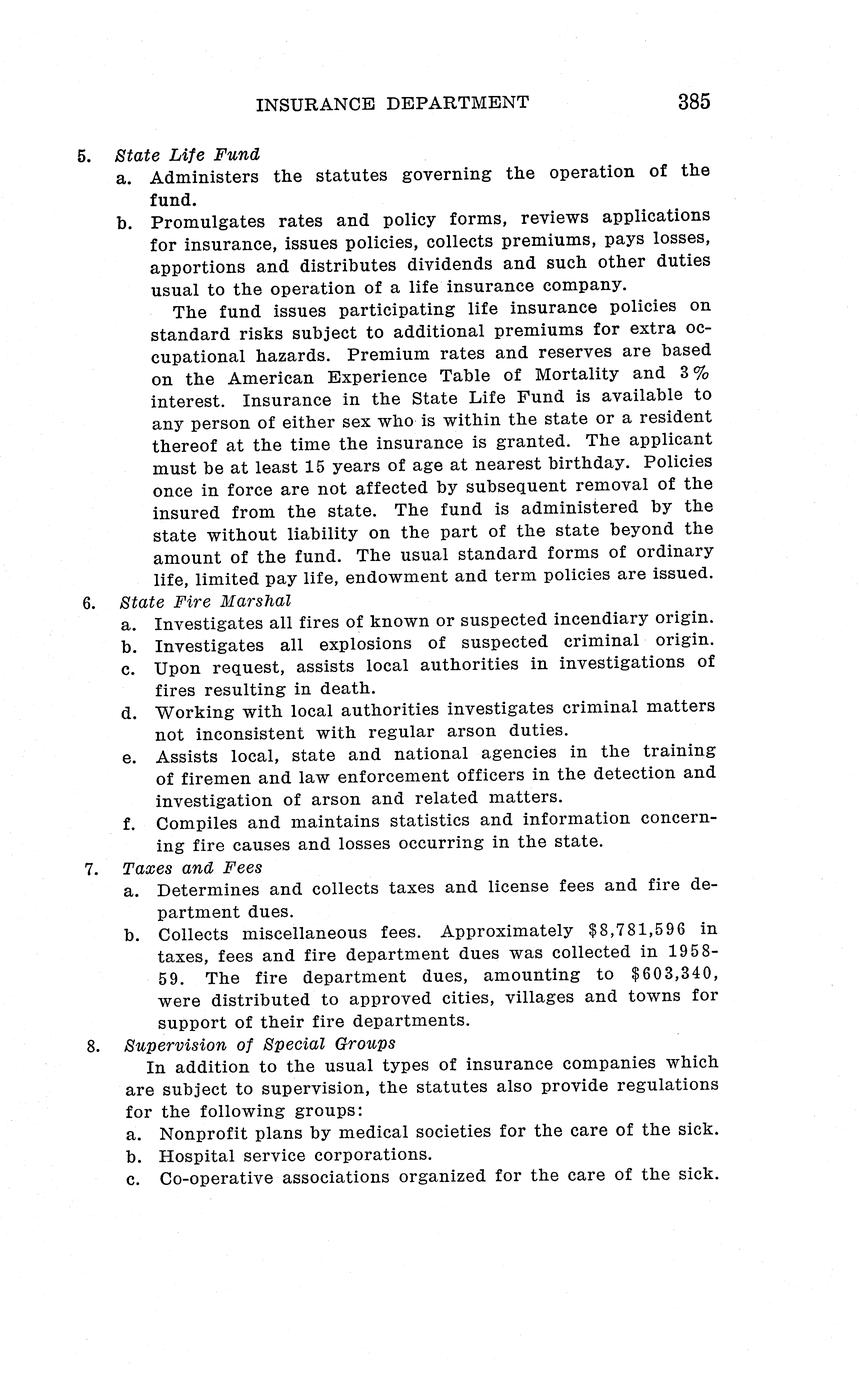 INSURANCE DEPARTMENT 385

5. State Life Fund

a. Administers the statutes governing the operation of the fund.

b. Promulgates rates and policy forms, reviews applications for insurance, issues policies, collects premiums, pays losses, apportions and distributes dividends and such other duties usual to the operation of a life insurance company.

The fund issues participating life insurance policies on standard risks subject to additional premiums for extra occupational hazards. Premium rates and reserves are based on the American Experience Table of Mortality and 3% interest. Insurance in the State Life Fund is available to any person of either sex who is within the state or a resident thereof at the time the insurance is granted. The applicant must be at least 15 years of age at nearest birthday. Policies once in force are not affected by subsequent removal of the insured from the state. The fund is administered by the state without liability on the part of the state beyond the amount of the fund. The usual standard forms of ordinary life, limited pay life, endowment and term policies are issued.

6. State Fire Marshal

a. Investigates all fires of known or suspected incendiary origin.

b. Investigates all explosions of suspected criminal origin.

c. Upon request, assists local authorities in investigations of fires resulting in death.

d. Working with local authorities investigates criminal matters not inconsistent with regular arson duties.

e. Assists local, state and national agencies in the training of firemen and law enforcement officers in the detection and investigation of arson and related matters.

f. Compiles and maintains statistics and information concerning fire causes and losses occurring in the state.

7. Taxes and Fees

a. Determines and collects taxes and license fees and fire department dues.

b. Collects miscellaneous fees. Approximately $8,781,596 in taxes, fees and fire department dues was collected in 1958-59. The fire department dues, amounting to $603,340, were distributed to approved cities, villages and towns for support of their fire departments.

8. Supervision of Special Groups

In addition to the usual types of insurance companies which are subject to supervision, the statutes also provide regulations for the following groups:

a. Nonprofit plans by medical societies for the care of the sick.

b. Hospital service corporations.

c. Co-operative associations organized for the care of the sick.